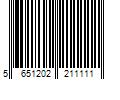 5 651202 211111